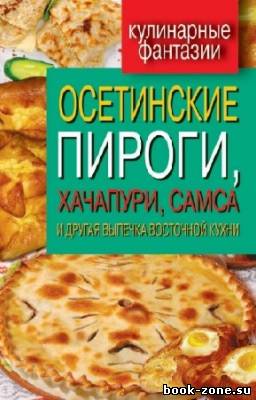 кулинарные фантазии

ОСЕТИНСКИЕ ПИРОГИ, ХАЧАПУРИ, САМСА И ДРУГАЯ ВЫПЕЧКА ВОСТОЧНОЙ КУХНИ

book-zone.su